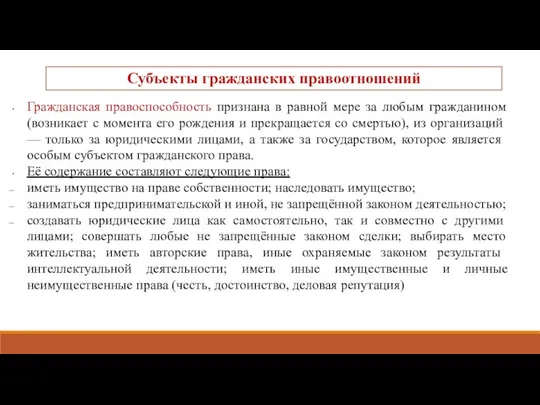 Субъекты гражданских правоотношений

• Гражданская правоспособность признана в равной мере за любым гражданином (возникает с момента его рождения и прекращается со смертью), из организаций — только за юридическими лицами, а также за государством, которое является особым субъектом гражданского права.

• Её содержание составляют следующие права:

– иметь имущество на праве собственности; наследовать имущество;

– заниматься предпринимательской и иной, не запрещённой законом деятельностью;

– создавать юридические лица как самостоятельно, так и совместно с другими лицами; совершать любые не запрещённые законом сделки; выбирать место жительства; иметь авторские права, иные охраняемые законом результаты интеллектуальной деятельности; иметь иные имущественные и личные неимущественные права (честь, достоинство, деловая репутация)